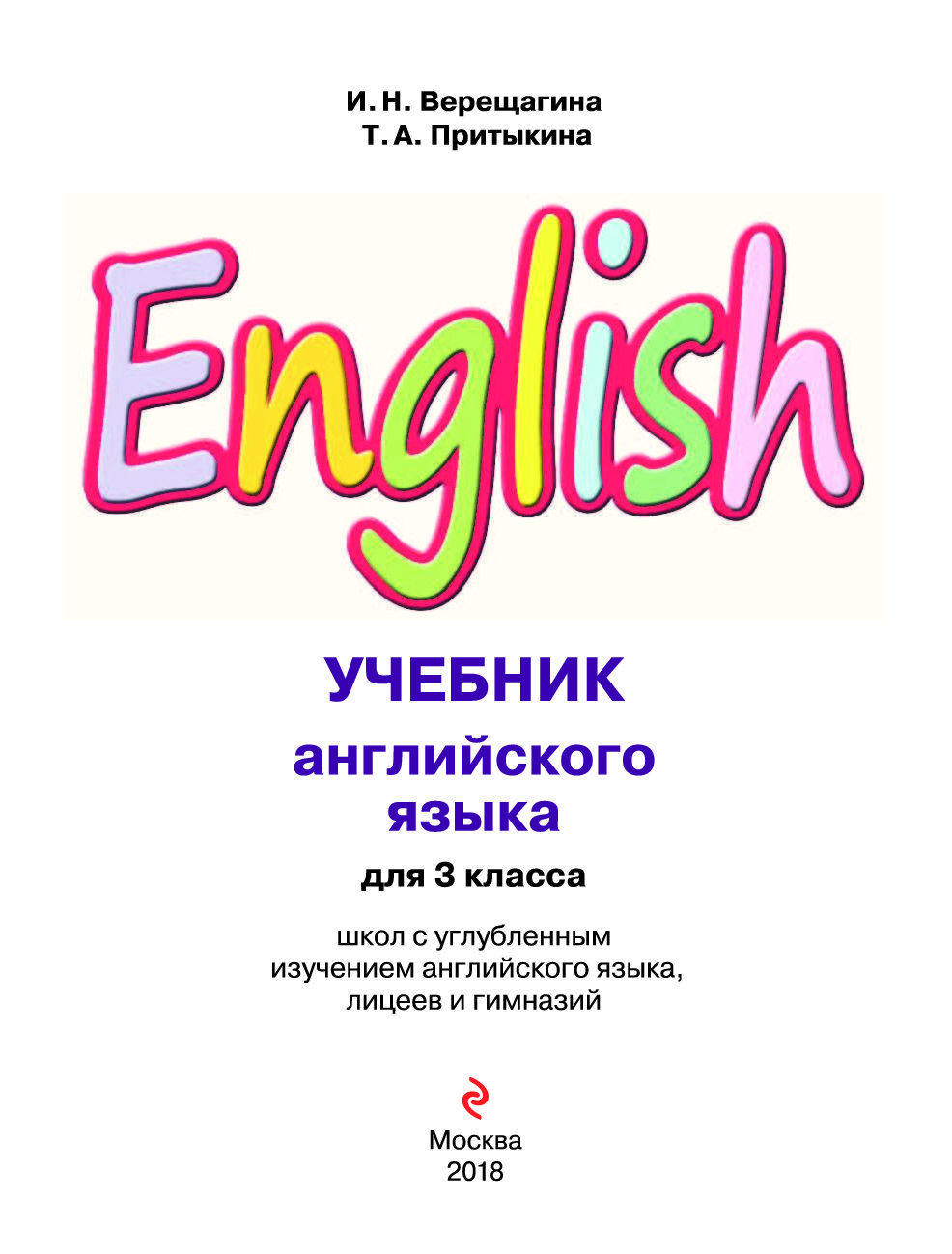 И. Н. Верещагина
Т. А. Притыкина

English

УЧЕБНИК
английского
языка

для 3 класса

школ с углубленным
изучением английского языка,
лицеев и гимназий

Москва
2018